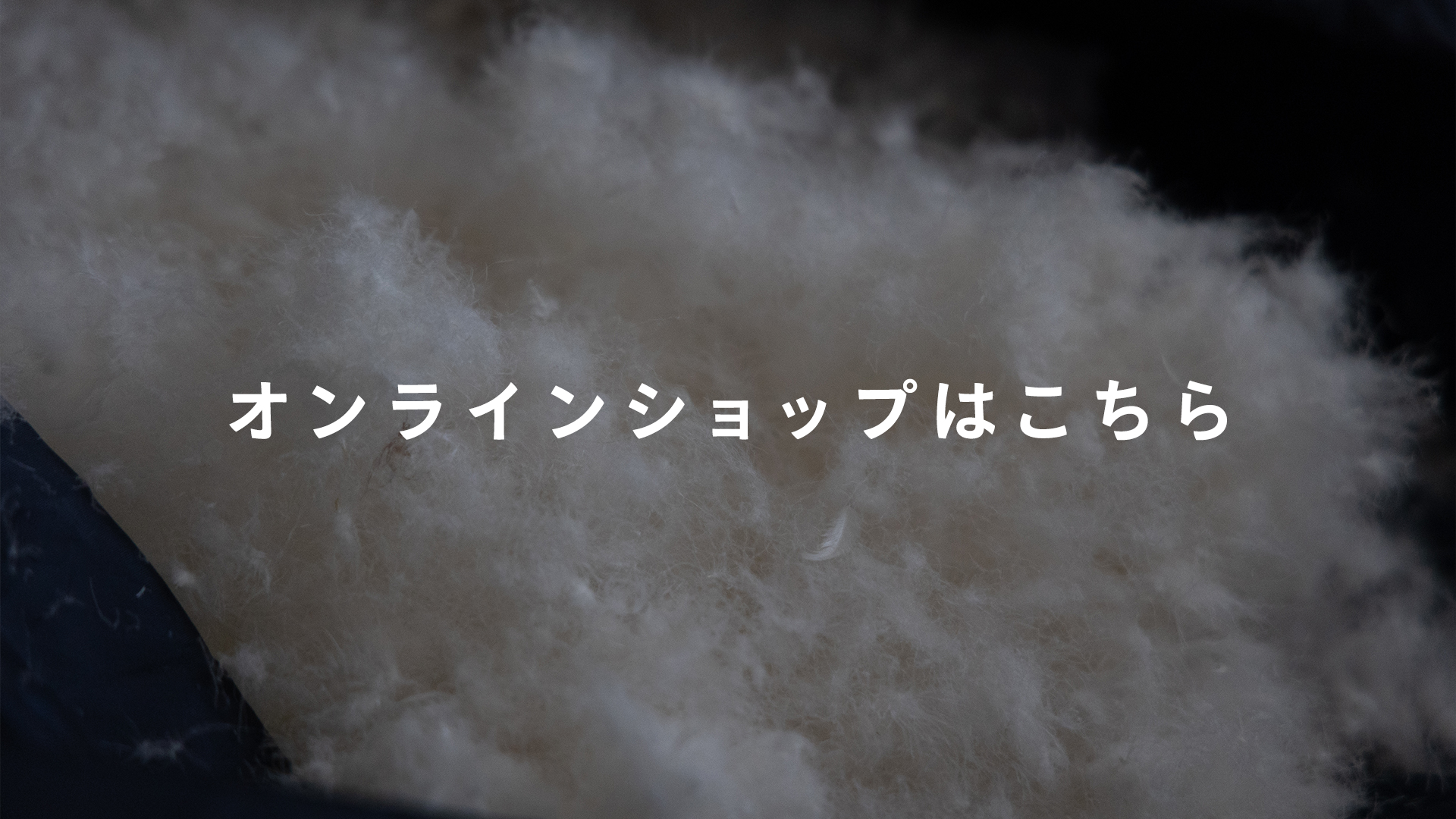 オンラインショップはこちら